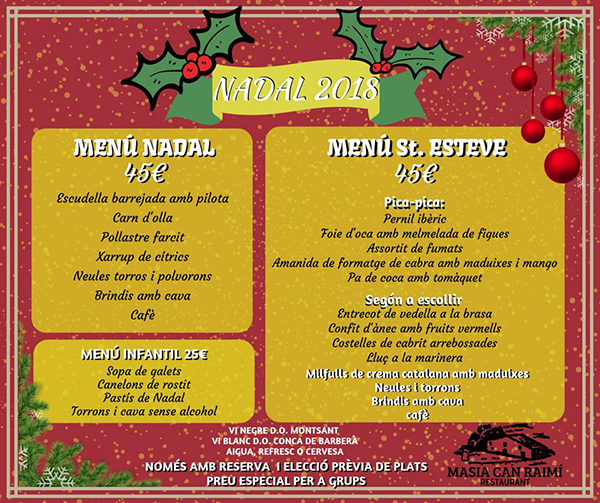 NADAL 2018

MENÚ NADAL
45€

Escudella barrejada amb pilota
Carn d'olla
Pollastre farcit
Xarrup de cítrics
Neules torros i polvorons
Brindis amb cava
Cafè

MENÚ INFANTIL 25€
Sopa de galets
Canelons de rostit
Pastís de Nadal
Torrons i cava sense alcohol

MENÚ St. ESTEVE
45€

Pica-pica:
Pernil ibèric
Foie d'oca amb melmelada de figues
Assortit de fumats
Amanida de formatge de cabra amb maduixes i mango
Pa de coca amb tomàquet

Segón a escollir
Entrecot de vedella a la brasa
Confit d'ànec amb fruits vermells
Costelles de cabrit arrebossades
Lluç a la marinera
Milfulls de crema catalana amb maduixes
Neules i torrons
Brindis amb cava
cafè

VI NEGRE D.O. MONTSANT
VI BLANC D.O. CONCA DE BARBERÀ
AIGUA, REFRESC O CERVESA
NOMÉS AMB RESERVA I ELECCIÓ PRÈVIA DE PLATS
PREU ESPECIAL PER A GRUPS

MASIA CAN RAIMÍ
RESTAURANT